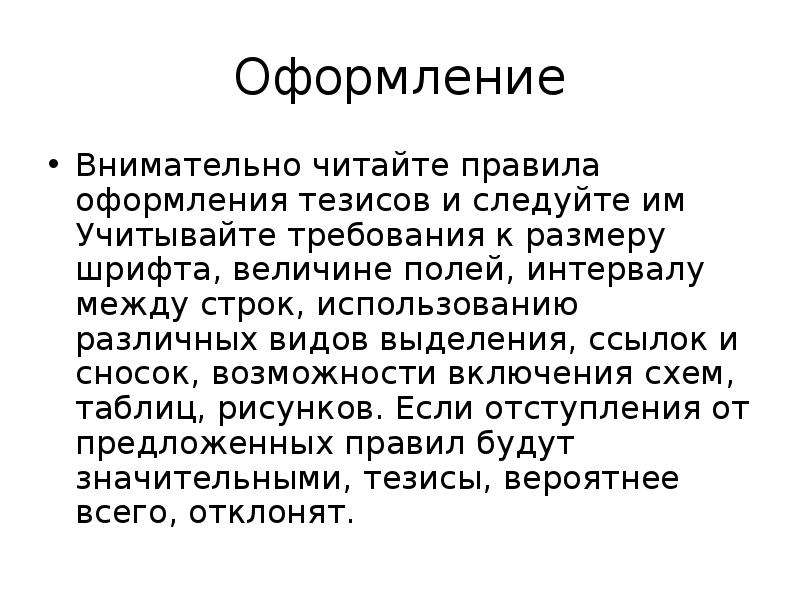 Оформление

• Внимательно читайте правила оформления тезисов и следуйте им Учитывайте требования к размеру шрифта, величине полей, интервалу между строк, использованию различных видов выделения, ссылок и сносок, возможности включения схем, таблиц, рисунков. Если отступления от предложенных правил будут значительными, тезисы, вероятнее всего, отклонят.